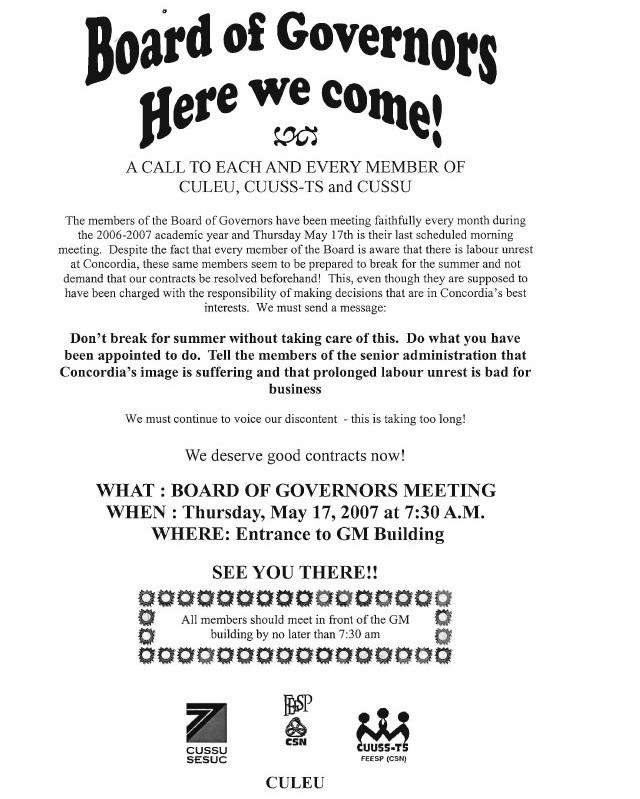 Board of Governors
Here we come!

A CALL TO EACH AND EVERY MEMBER OF CULEU, CUUSS-TS and CUSSU

The members of the Board of Governors have been meeting faithfully every month during the 2006-2007 academic year and Thursday May 17th is their last scheduled morning meeting. Despite the fact that every member of the Board is aware that there is labour unrest at Concordia, these same members seem to be prepared to break for the summer and not demand that our contracts be resolved beforehand! This, even though they are supposed to have been charged with the responsibility of making decisions that are in Concordia's best interests. We must send a message:

Don't break for summer without taking care of this. Do what you have been appointed to do. Tell the members of the senior administration that Concordia's image is suffering and that prolonged labour unrest is bad for business

We must continue to voice our discontent - this is taking too long!

We deserve good contracts now!

WHAT : BOARD OF GOVERNORS MEETING
WHEN : Thursday, May 17, 2007 at 7:30 A.M.
WHERE: Entrance to GM Building

SEE YOU THERE!!

All members should meet in front of the GM building by no later than 7:30 am

CUSSU SESUC

FEESP CSN

CUUSS-TS FEESP (CSN)

CULEU